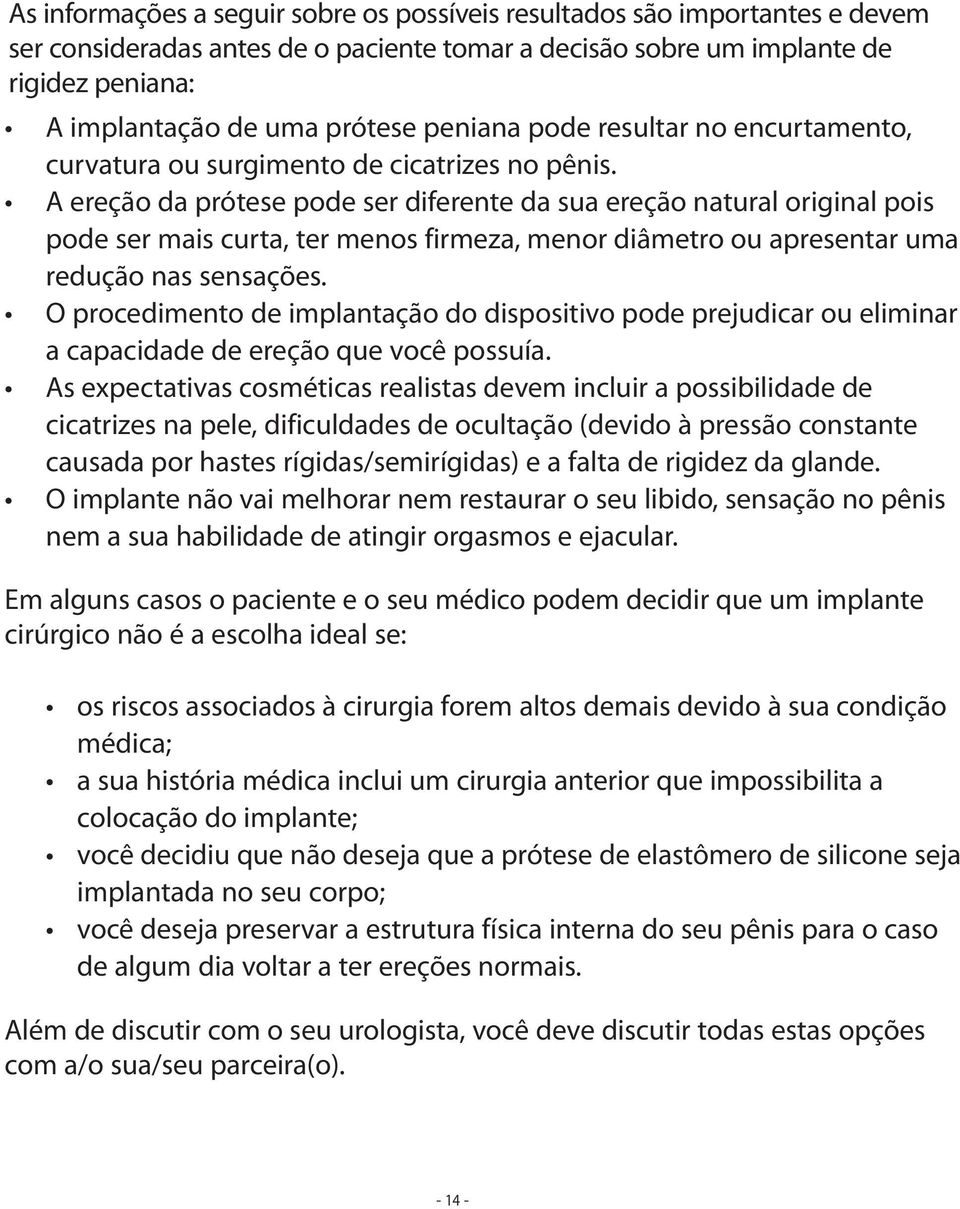 As informações a seguir sobre os possíveis resultados são importantes e devem ser consideradas antes de o paciente tomar a decisão sobre um implante de rigidez peniana:

• A implantação de uma prótese peniana pode resultar no encurtamento, curvatura ou surgimento de cicatrizes no pênis.
• A ereção da prótese pode ser diferente da sua ereção natural original pois pode ser mais curta, ter menos firmeza, menor diâmetro ou apresentar uma redução nas sensações.
• O procedimento de implantação do dispositivo pode prejudicar ou eliminar a capacidade de ereção que você possuía.
• As expectativas cosméticas realistas devem incluir a possibilidade de cicatrizes na pele, dificuldades de ocultação (devido à pressão constante causada por hastes rígidas/semirígidas) e a falta de rigidez da glande.
• O implante não vai melhorar nem restaurar o seu libido, sensação no pênis nem a sua habilidade de atingir orgasmos e ejacular.

Em alguns casos o paciente e o seu médico podem decidir que um implante cirúrgico não é a escolha ideal se:

• os riscos associados à cirurgia forem altos demais devido à sua condição médica;
• a sua história médica inclui um cirurgia anterior que impossibilita a colocação do implante;
• você decidiu que não deseja que a prótese de elastômero de silicone seja implantada no seu corpo;
• você deseja preservar a estrutura física interna do seu pênis para o caso de algum dia voltar a ter ereções normais.

Além de discutir com o seu urologista, você deve discutir todas estas opções com a/o sua/seu parceira(o).

- 14 -